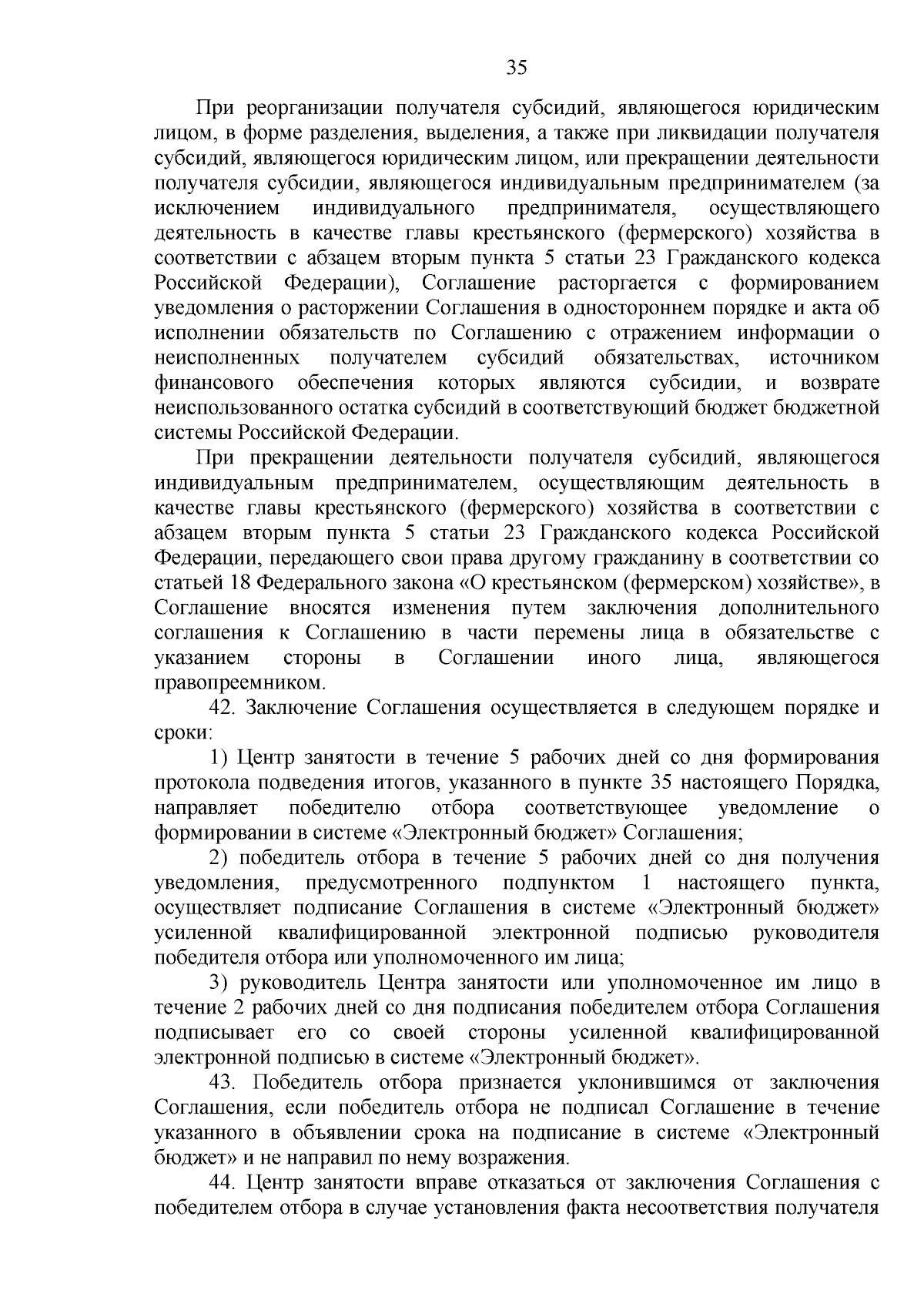 35

При реорганизации получателя субсидий, являющегося юридическим лицом, в форме разделения, выделения, а также при ликвидации получателя субсидий, являющегося юридическим лицом, или прекращении деятельности получателя субсидии, являющегося индивидуальным предпринимателем (за исключением индивидуального предпринимателя, осуществляющего деятельность в качестве главы крестьянского (фермерского) хозяйства в соответствии с абзацем вторым пункта 5 статьи 23 Гражданского кодекса Российской Федерации), Соглашение расторгается с формированием уведомления о расторжении Соглашения в одностороннем порядке и акта об исполнении обязательств по Соглашению с отражением информации о неисполненных получателем субсидий обязательствах, источником финансового обеспечения которых являются субсидии, и возврате неиспользованного остатка субсидий в соответствующий бюджет бюджетной системы Российской Федерации.

При прекращении деятельности получателя субсидий, являющегося индивидуальным предпринимателем, осуществляющим деятельность в качестве главы крестьянского (фермерского) хозяйства в соответствии с абзацем вторым пункта 5 статьи 23 Гражданского кодекса Российской Федерации, передающего свои права другому гражданину в соответствии со статьей 18 Федерального закона «О крестьянском (фермерском) хозяйстве», в Соглашение вносятся изменения путем заключения дополнительного соглашения к Соглашению в части перемены лица в обязательстве с указанием стороны в Соглашении иного лица, являющегося правопреемником.

42. Заключение Соглашения осуществляется в следующем порядке и сроки:

1) Центр занятости в течение 5 рабочих дней со дня формирования протокола подведения итогов, указанного в пункте 35 настоящего Порядка, направляет победителю отбора соответствующее уведомление о формировании в системе «Электронный бюджет» Соглашения;

2) победитель отбора в течение 5 рабочих дней со дня получения уведомления, предусмотренного подпунктом 1 настоящего пункта, осуществляет подписание Соглашения в системе «Электронный бюджет» усиленной квалифицированной электронной подписью руководителя победителя отбора или уполномоченного им лица;

3) руководитель Центра занятости или уполномоченное им лицо в течение 2 рабочих дней со дня подписания победителем отбора Соглашения подписывает его со своей стороны усиленной квалифицированной электронной подписью в системе «Электронный бюджет».

43. Победитель отбора признается уклонившимся от заключения Соглашения, если победитель отбора не подписал Соглашение в течение указанного в объявлении срока на подписание в системе «Электронный бюджет» и не направил по нему возражения.

44. Центр занятости вправе отказаться от заключения Соглашения с победителем отбора в случае установления факта несоответствия получателя